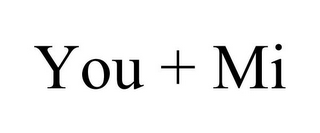 You + Mi